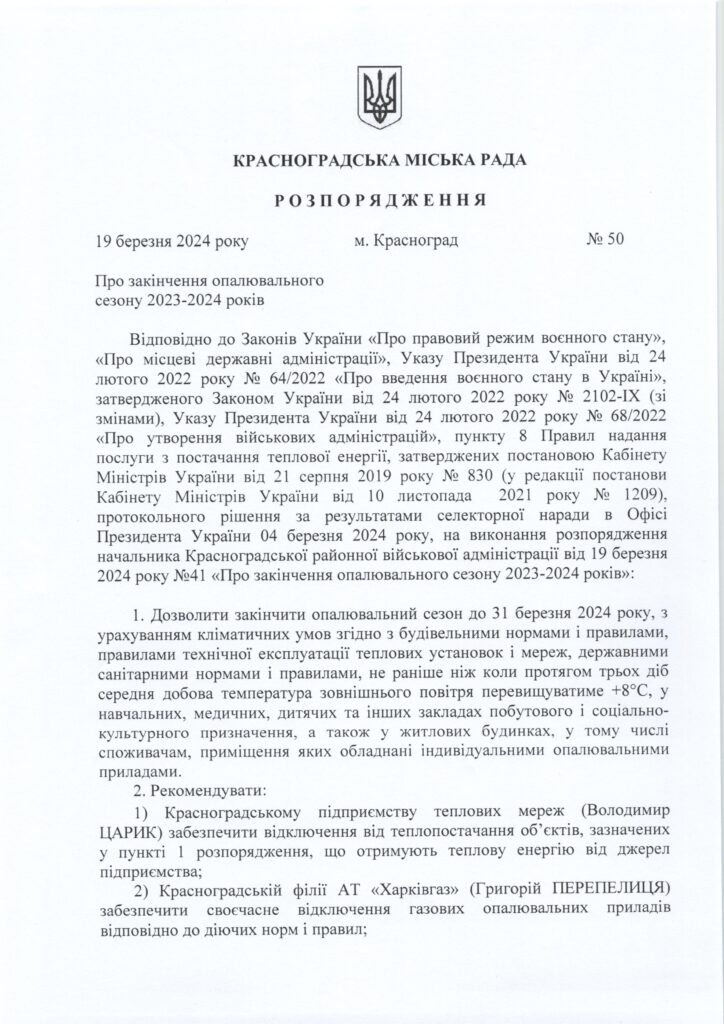 КРАСНОГРАДСЬКА МІСЬКА РАДА

РОЗПОРЯДЖЕННЯ

19 березня 2024 року м. Красноград № 50

Про закінчення опалювального сезону 2023-2024 років

Відповідно до Законів України «Про правовий режим воєнного стану», «Про місцеві державні адміністрації», Указу Президента України від 24 лютого 2022 року № 64/2022 «Про введення воєнного стану в Україні», затвердженого Законом України від 24 лютого 2022 року № 2102-IX (зі змінами), Указу Президента України від 24 лютого 2022 року № 68/2022 «Про утворення військових адміністрацій», пункту 8 Правил надання послуги з постачання теплової енергії, затверджених постановою Кабінету Міністрів України від 21 серпня 2019 року № 830 (у редакції постанови Кабінету Міністрів України від 10 листопада 2021 року № 1209), протокольного рішення за результатами селекторної наради в Офісі Президента України 04 березня 2024 року, на виконання розпорядження начальника Красноградської районної військової адміністрації від 19 березня 2024 року №41 «Про закінчення опалювального сезону 2023-2024 років»:

1. Дозволити закінчити опалювальний сезон до 31 березня 2024 року, з урахуванням кліматичних умов згідно з будівельними нормами і правилами, правилами технічної експлуатації теплових установок і мереж, державними санітарними нормами і правилами, не раніше ніж коли протягом трьох діб середня добова температура зовнішнього повітря перевищуватиме +8°С, у навчальних, медичних, дитячих та інших закладах побутового і соціально-культурного призначення, а також у житлових будинках, у тому числі споживачам, приміщення яких обладнані індивідуальними опалювальними приладами.

2. Рекомендувати:

1) Красноградському підприємству теплових мереж (Володимир ЦАРИК) забезпечити відключення від теплопостачання об'єктів, зазначених у пункті 1 розпорядження, що отримують теплову енергію від джерел підприємства;

2) Красноградській філії АТ «Харківгаз» (Григорій ПЕРЕПЕЛИЦЯ) забезпечити своєчасне відключення газових опалювальних приладів відповідно до діючих норм і правил;